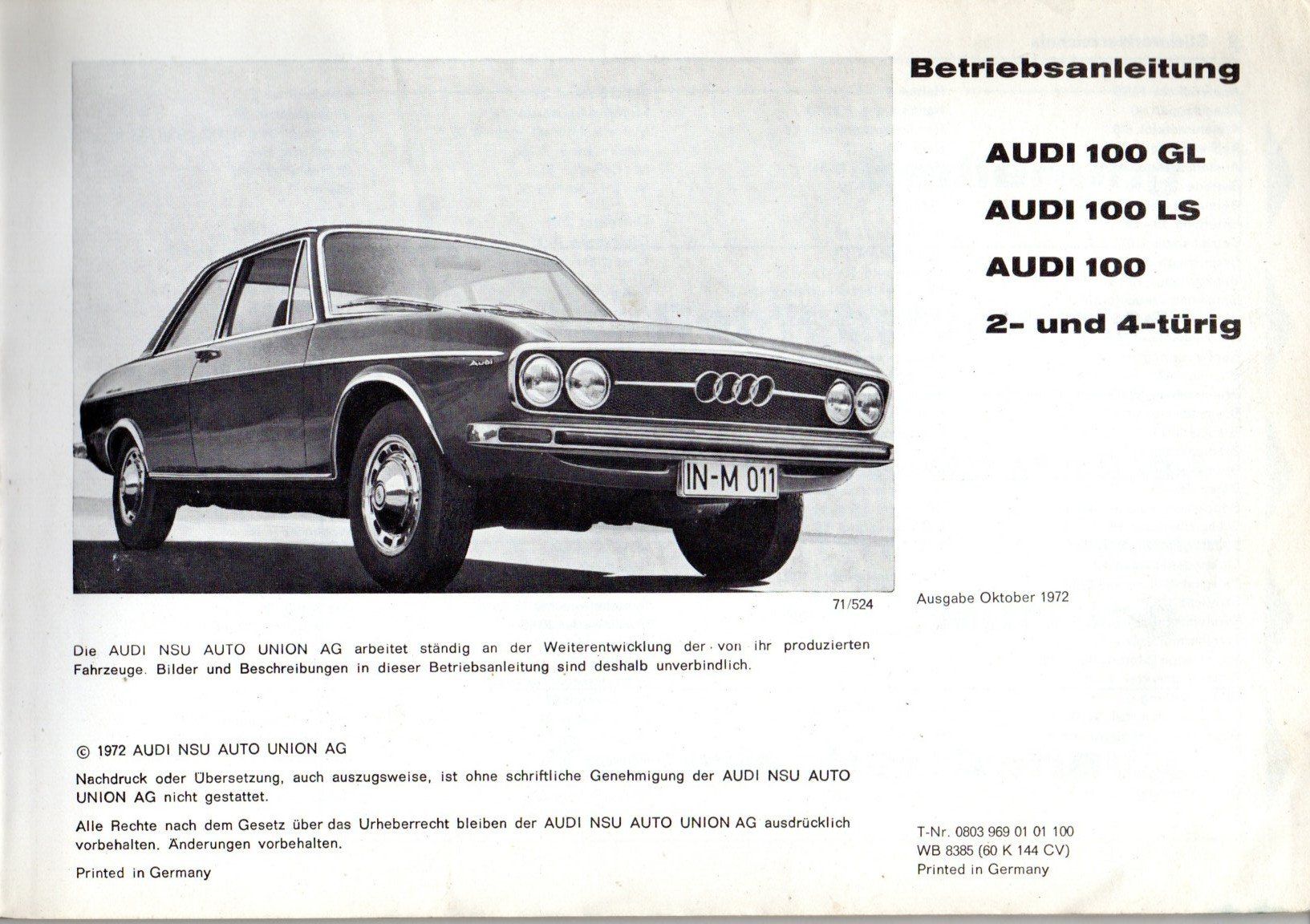 Betriebsanleitung

AUDI 100 GL

AUDI 100 LS

AUDI 100

2- und 4-türig

IN-M 011

71/524

Ausgabe Oktober 1972

Die AUDI NSU AUTO UNION AG arbeitet ständig an der Weiterentwicklung der von ihr produzierten Fahrzeuge. Bilder und Beschreibungen in dieser Betriebsanleitung sind deshalb unverbindlich.

© 1972 AUDI NSU AUTO UNION AG

Nachdruck oder Übersetzung, auch auszugsweise, ist ohne schriftliche Genehmigung der AUDI NSU AUTO UNION AG nicht gestattet.

Alle Rechte nach dem Gesetz über das Urheberrecht bleiben der AUDI NSU AUTO UNION AG ausdrücklich vorbehalten. Änderungen vorbehalten.

Printed in Germany

T-Nr. 0803 969 01 01 100
WB 8385 (60 K 144 CV)
Printed in Germany